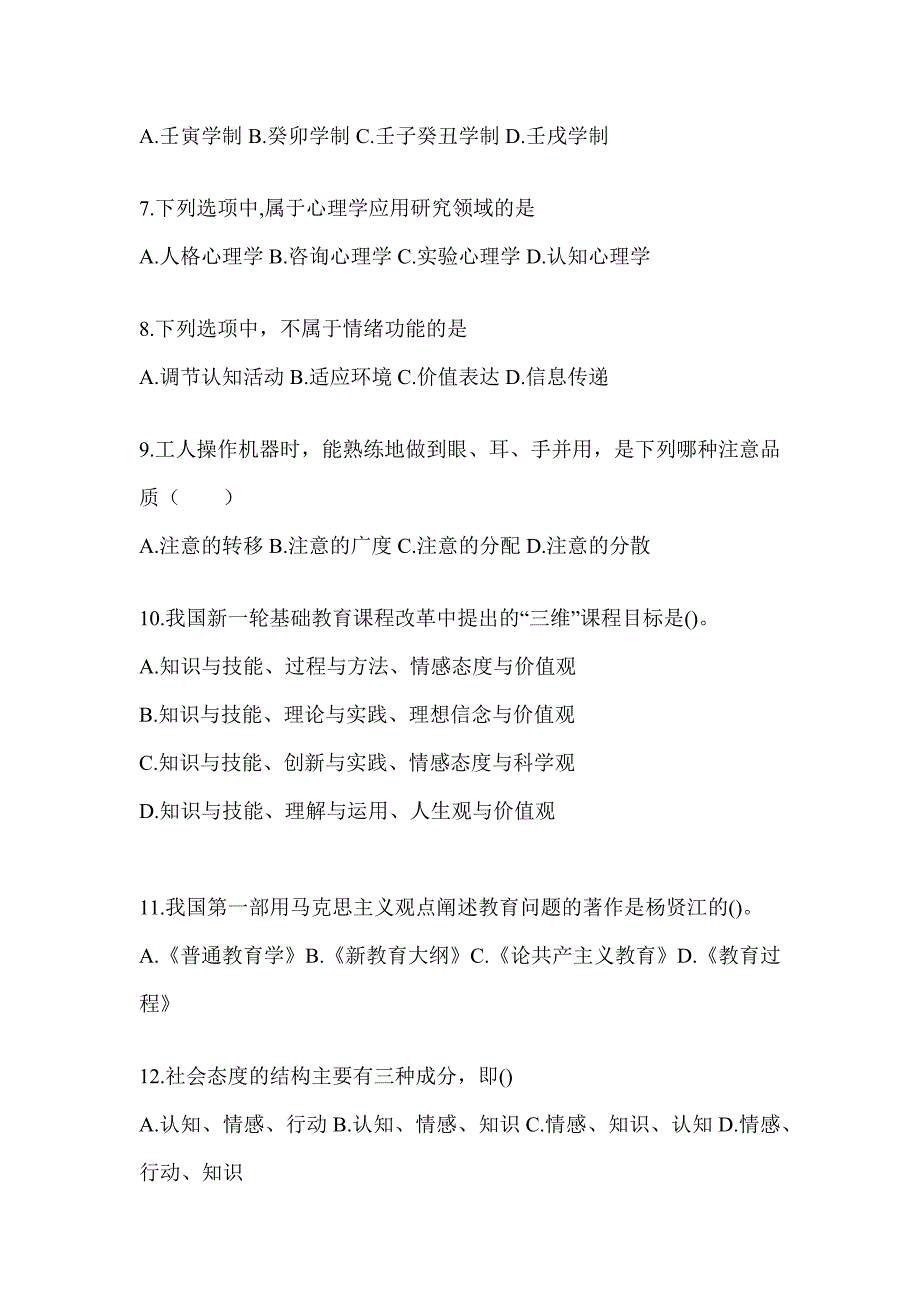 A.壬寅学制 B.癸卯学制 C.壬子癸丑学制 D.壬戌学制

7.下列选项中,属于心理学应用研究领域的是

A.人格心理学 B.咨询心理学 C.实验心理学 D.认知心理学

8.下列选项中，不属于情绪功能的是

A.调节认知活动 B.适应环境 C.价值表达 D.信息传递

9.工人操作机器时，能熟练地做到眼、耳、手并用，是下列哪种注意品质（　　）

A.注意的转移 B.注意的广度 C.注意的分配 D.注意的分散

10.我国新一轮基础教育课程改革中提出的“三维”课程目标是()。

A.知识与技能、过程与方法、情感态度与价值观

B.知识与技能、理论与实践、理想信念与价值观

C.知识与技能、创新与实践、情感态度与科学观

D.知识与技能、理解与运用、人生观与价值观

11.我国第一部用马克思主义观点阐述教育问题的著作是杨贤江的()。

A.《普通教育学》B.《新教育大纲》C.《论共产主义教育》D.《教育过程》

12.社会态度的结构主要有三种成分，即()

A.认知、情感、行动 B.认知、情感、知识 C.情感、知识、认知 D.情感、行动、知识